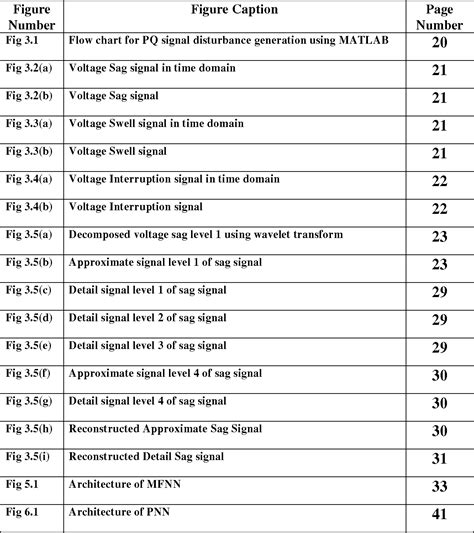 | Figure Number | Figure Caption | Page Number |
|---|---|---|
| Fig 3.1 | Flow chart for PQ signal disturbance generation using MATLAB | 20 |
| Fig 3.2(a) | Voltage Sag signal in time domain | 21 |
| Fig 3.2(b) | Voltage Sag signal | 21 |
| Fig 3.3(a) | Voltage Swell signal in time domain | 21 |
| Fig 3.3(b) | Voltage Swell signal | 21 |
| Fig 3.4(a) | Voltage Interruption signal in time domain | 22 |
| Fig 3.4(b) | Voltage Interruption signal | 22 |
| Fig 3.5(a) | Decomposed voltage sag level 1 using wavelet transform | 23 |
| Fig 3.5(b) | Approximate signal level 1 of sag signal | 23 |
| Fig 3.5(c) | Detail signal level 1 of sag signal | 29 |
| Fig 3.5(d) | Detail signal level 2 of sag signal | 29 |
| Fig 3.5(e) | Detail signal level 3 of sag signal | 29 |
| Fig 3.5(f) | Approximate signal level 4 of sag signal | 30 |
| Fig 3.5(g) | Detail signal level 4 of sag signal | 30 |
| Fig 3.5(h) | Reconstructed Approximate Sag Signal | 30 |
| Fig 3.5(i) | Reconstructed Detail Sag signal | 31 |
| Fig 5.1 | Architecture of MFNN | 33 |
| Fig 6.1 | Architecture of PNN | 41 |